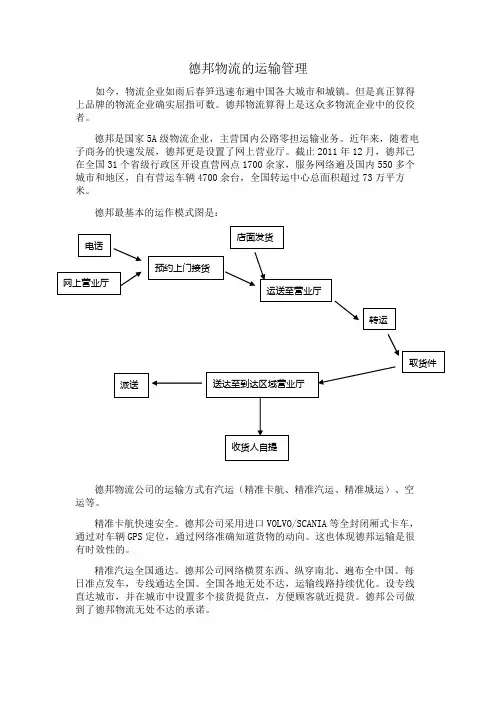 德邦物流的运输管理

如今，物流企业如雨后春笋迅速布遍中国各大城市和城镇。但是真正算得上品牌的物流企业确实屈指可数。德邦物流算得上是这众多物流企业中的佼佼者。

德邦是国家 5A 级物流企业，主营国内公路零担运输业务。近年来，随着电子商务的快速发展，德邦更是设置了网上营业厅。截止 2011 年 12 月，德邦已在全国 31 个省级行政区开设直营网点 1700 余家，服务网络遍及国内 550 多个城市和地区，自有营运车辆 4700 余台，全国转运中心总面积超过 73 万平方米。

德邦最基本的运作模式图是：

电话

网上营业厅

预约上门接货

店面发货

运送至营业厅

转运

取货件

送达至到达区域营业厅

派送

收货人自提

德邦物流公司的运输方式有汽运（精准卡航、精准汽运、精准城运）、空运等。

精准卡航快速安全。德邦公司采用进口 VOLVO/SCANIA 等全封闭厢式卡车，通过对车辆 GPS 定位，通过网络准确知道货物的动向。这也体现德邦运输是很有时效性的。

精准汽运全国通达。德邦公司网络横贯东西、纵穿南北、遍布全中国。每日准点发车，专线通达全国。全国各地无处不达，运输线路持续优化。设专线直达城市，并在城市中设置多个接货提货点，方便顾客就近提货。德邦公司做到了德邦物流无处不达的承诺。